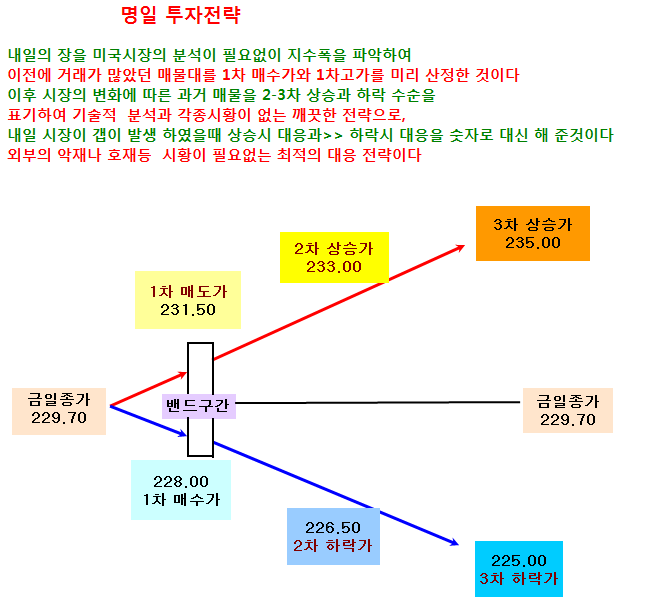 명일 투자전략

내일의 장을 미국시장의 분석이 필요없이 지수폭을 파악하여
이전에 거래가 많았던 매물대를 1차 매수가와 1차고가를 미리 산정한 것이다
이후 시장의 변화에 따른 과거 매물을 2-3차 상승과 하락 수순을
표기하여 기술적 분석과 각종시황이 없는 깨끗한 전략으로,
내일 시장이 갭이 발생 하였을때 상승시 대응과>> 하락시 대응을 숫자로 대신 해 준것이다
외부의 악재나 호재등 시황이 필요없는 최적의 대응 전략이다

3차 상승가
235.00

2차 상승가
233.00

1차 매도가
231.50

금일종가
229.70

밴드구간

금일종가
229.70

228.00
1차 매수가

226.50
2차 하락가

225.00
3차 하락가